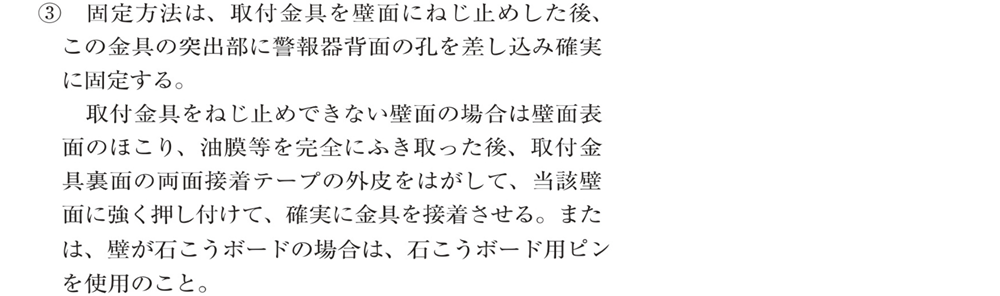 ③　固定方法は、取付金具を壁面にねじ止めした後、この金具の突出部に警報器背面の孔を差し込み確実に固定する。

取付金具をねじ止めできない壁面の場合は壁面表面のほこり、油膜等を完全にふき取った後、取付金具裏面の両面接着テープの外皮をはがして、当該壁面に強く押し付けて、確実に金具を接着させる。または、壁が石こうボードの場合は、石こうボード用ピンを使用のこと。